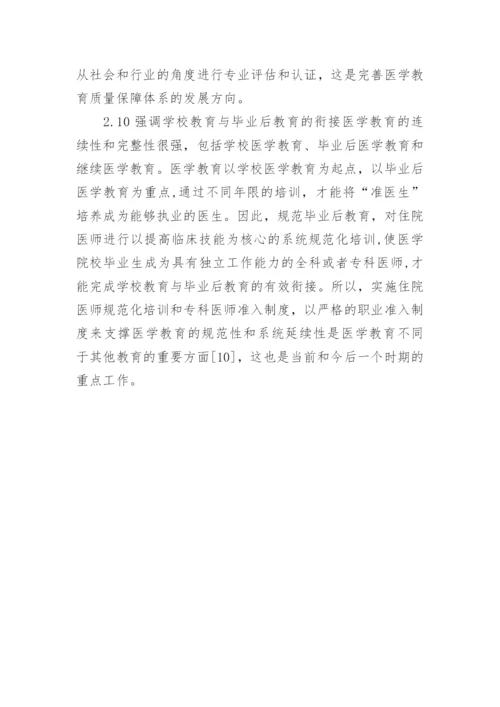 从社会和行业的角度进行专业评估和认证，这是完善医学教育质量保障体系的发展方向。

2.10 强调学校教育与毕业后教育的衔接医学教育的连续性和完整性很强，包括学校医学教育、毕业后医学教育和继续医学教育。医学教育以学校医学教育为起点，以毕业后医学教育为重点,通过不同年限的培训，才能将“准医生”培养成为能够执业的医生。因此，规范毕业后教育，对住院医师进行以提高临床技能为核心的系统规范化培训,使医学院校毕业生成为具有独立工作能力的全科或者专科医师,才能完成学校教育与毕业后教育的有效衔接。所以，实施住院医师规范化培训和专科医师准入制度，以严格的职业准入制度来支撑医学教育的规范性和系统延续性是医学教育不同于其他教育的重要方面[10]，这也是当前和今后一个时期的重点工作。